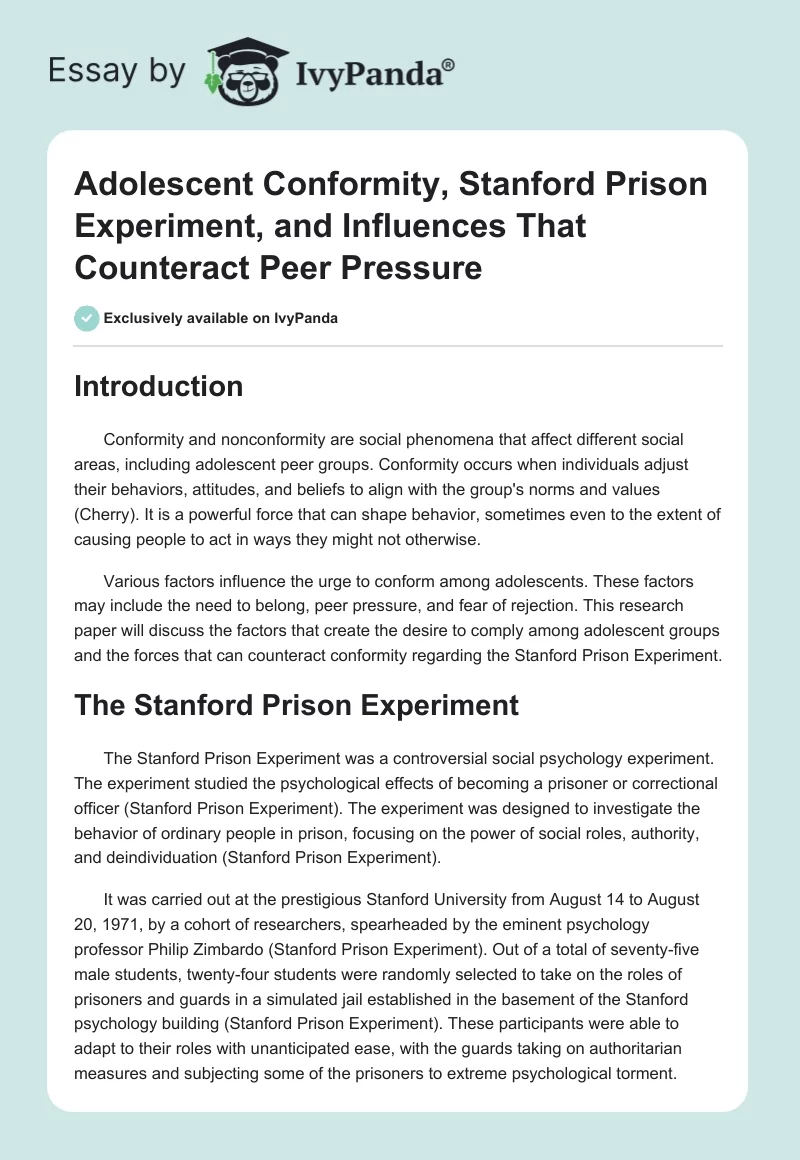 Essay by IvyPanda®

Adolescent Conformity, Stanford Prison Experiment, and Influences That Counteract Peer Pressure

Exclusively available on IvyPanda

Introduction

Conformity and nonconformity are social phenomena that affect different social areas, including adolescent peer groups. Conformity occurs when individuals adjust their behaviors, attitudes, and beliefs to align with the group's norms and values (Cherry). It is a powerful force that can shape behavior, sometimes even to the extent of causing people to act in ways they might not otherwise.

Various factors influence the urge to conform among adolescents. These factors may include the need to belong, peer pressure, and fear of rejection. This research paper will discuss the factors that create the desire to comply among adolescent groups and the forces that can counteract conformity regarding the Stanford Prison Experiment.

The Stanford Prison Experiment

The Stanford Prison Experiment was a controversial social psychology experiment. The experiment studied the psychological effects of becoming a prisoner or correctional officer (Stanford Prison Experiment). The experiment was designed to investigate the behavior of ordinary people in prison, focusing on the power of social roles, authority, and deindividuation (Stanford Prison Experiment).

It was carried out at the prestigious Stanford University from August 14 to August 20, 1971, by a cohort of researchers, spearheaded by the eminent psychology professor Philip Zimbardo (Stanford Prison Experiment). Out of a total of seventy-five male students, twenty-four students were randomly selected to take on the roles of prisoners and guards in a simulated jail established in the basement of the Stanford psychology building (Stanford Prison Experiment). These participants were able to adapt to their roles with unanticipated ease, with the guards taking on authoritarian measures and subjecting some of the prisoners to extreme psychological torment.